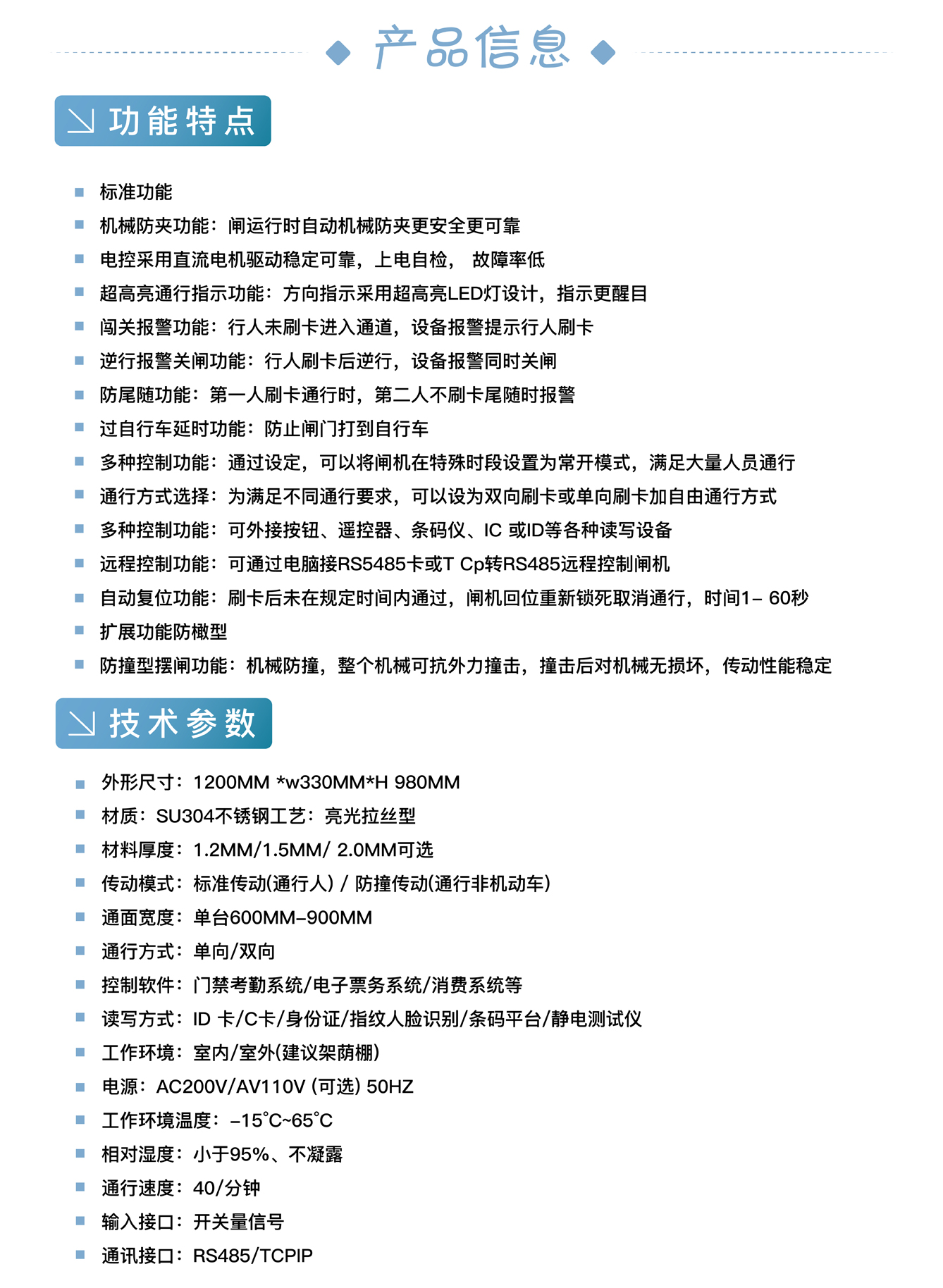 产品信息

功能特点

- 标准功能
- 机械防夹功能：闸运行时自动机械防夹更安全更可靠
- 电控采用直流电机驱动稳定可靠，上电自检， 故障率低
- 超高亮通行指示功能：方向指示采用超高亮LED灯设计，指示更醒目
- 闯关报警功能：行人未刷卡进入通道，设备报警提示行人刷卡
- 逆行报警关闸功能：行人刷卡后逆行，设备报警同时关闸
- 防尾随功能：第一人刷卡通行时，第二人不刷卡尾随时报警
- 过自行车延时功能：防止闸门打到自行车
- 多种控制功能：通过设定，可以将闸机在特殊时段设置为常开模式，满足大量人员通行
- 通行方式选择：为满足不同通行要求，可以设为双向刷卡或单向刷卡加自由通行方式
- 多种控制功能：可外接按钮、遥控器、条码仪、IC 或ID等各种读写设备
- 远程控制功能：可通过电脑接RS5485卡或T Cp转RS485远程控制闸机
- 自动复位功能：刷卡后未在规定时间内通过，闸机回位重新锁死取消通行，时间1– 60秒
- 扩展功能防橄型
- 防撞型摆闸功能：机械防撞，整个机械可抗外力撞击，撞击后对机械无损坏，传动性能稳定

技术参数

- 外形尺寸：1200MM *w330MM*H 980MM
- 材质：SU304不锈钢工艺：亮光拉丝型
- 材料厚度：1.2MM/1.5MM/ 2.0MM可选
- 传动模式：标准传动(通行人) / 防撞传动(通行非机动车)
- 通面宽度：单台600MM–900MM
- 通行方式：单向/双向
- 控制软件：门禁考勤系统/电子票务系统/消费系统等
- 读写方式：ID 卡/C卡/身份证/指纹人脸识别/条码平台/静电测试仪
- 工作环境：室内/室外(建议架荫棚)
- 电源：AC200V/AV110V (可选) 50HZ
- 工作环境温度：–15°C~65°C
- 相对湿度：小于95%、不凝露
- 通行速度：40/分钟
- 输入接口：开关量信号
- 通讯接口：RS485/TCPIP